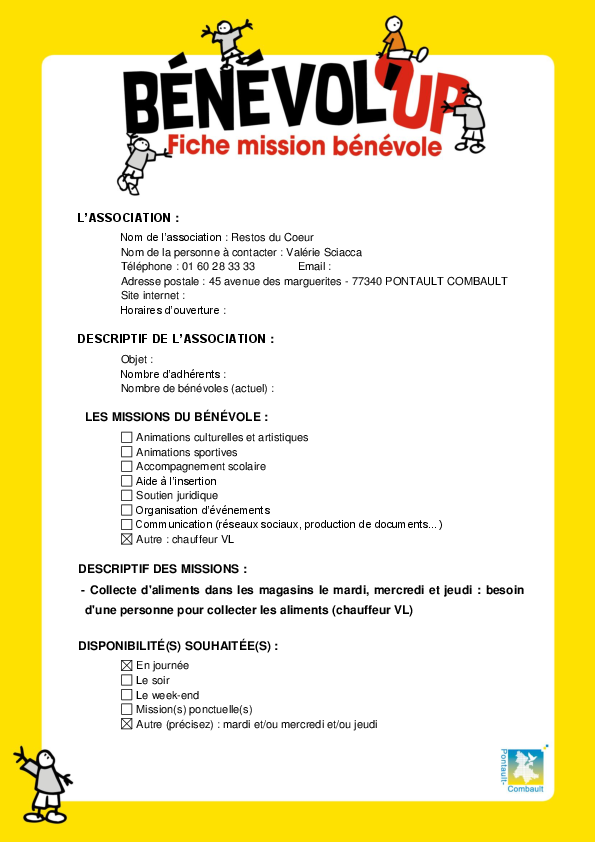 BÉNÉVOL'UP
Fiche mission bénévole

L'ASSOCIATION :

Nom de l'association : Restos du Coeur
Nom de la personne à contacter : Valérie Sciacca
Téléphone : 01 60 28 33 33 Email :
Adresse postale : 45 avenue des marguerites - 77340 PONTAULT COMBAULT
Site internet :
Horaires d'ouverture :

DESCRIPTIF DE L'ASSOCIATION :

Objet :
Nombre d'adhérents :
Nombre de bénévoles (actuel) :

LES MISSIONS DU BÉNÉVOLE :

☐ Animations culturelles et artistiques
☐ Animations sportives
☐ Accompagnement scolaire
☐ Aide à l'insertion
☐ Soutien juridique
☐ Organisation d'événements
☐ Communication (réseaux sociaux, production de documents...)
☒ Autre : chauffeur VL

DESCRIPTIF DES MISSIONS :

- Collecte d'aliments dans les magasins le mardi, mercredi et jeudi : besoin d'une personne pour collecter les aliments (chauffeur VL)

DISPONIBILITÉ(S) SOUHAITÉE(S) :

☒ En journée
☐ Le soir
☐ Le week-end
☐ Mission(s) ponctuelle(s)
☒ Autre (précisez) : mardi et/ou mercredi et/ou jeudi

Pontault-Combault